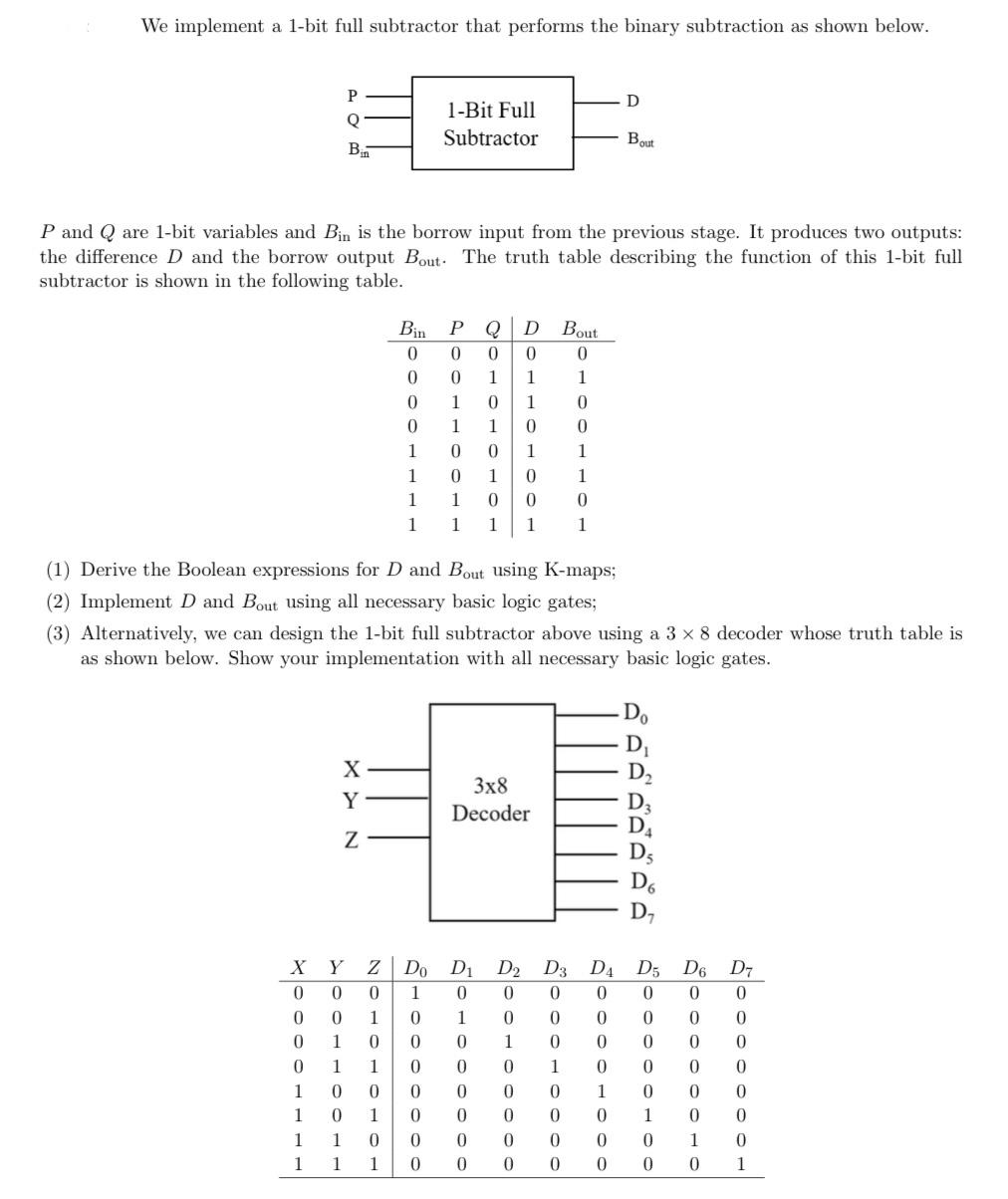 We implement a 1-bit full subtractor that performs the binary subtraction as shown below.

P
Q
$B_{in}$
1-Bit Full Subtractor
D
$B_{out}$

$P$ and $Q$ are 1-bit variables and $B_{in}$ is the borrow input from the previous stage. It produces two outputs: the difference $D$ and the borrow output $B_{out}$. The truth table describing the function of this 1-bit full subtractor is shown in the following table.

| $B_{in}$ | $P$ | $Q$ | $D$ | $B_{out}$ |
|---|---|---|---|---|
| 0 | 0 | 0 | 0 | 0 |
| 0 | 0 | 1 | 1 | 1 |
| 0 | 1 | 0 | 1 | 0 |
| 0 | 1 | 1 | 0 | 0 |
| 1 | 0 | 0 | 1 | 1 |
| 1 | 0 | 1 | 0 | 1 |
| 1 | 1 | 0 | 0 | 0 |
| 1 | 1 | 1 | 1 | 1 |

(1) Derive the Boolean expressions for $D$ and $B_{out}$ using K-maps;

(2) Implement $D$ and $B_{out}$ using all necessary basic logic gates;

(3) Alternatively, we can design the 1-bit full subtractor above using a $3 \times 8$ decoder whose truth table is as shown below. Show your implementation with all necessary basic logic gates.

X
Y
Z
3x8 Decoder
$D_0$
$D_1$
$D_2$
$D_3$
$D_4$
$D_5$
$D_6$
$D_7$

| $X$ | $Y$ | $Z$ | $D_0$ | $D_1$ | $D_2$ | $D_3$ | $D_4$ | $D_5$ | $D_6$ | $D_7$ |
|---|---|---|---|---|---|---|---|---|---|---|
| 0 | 0 | 0 | 1 | 0 | 0 | 0 | 0 | 0 | 0 | 0 |
| 0 | 0 | 1 | 0 | 1 | 0 | 0 | 0 | 0 | 0 | 0 |
| 0 | 1 | 0 | 0 | 0 | 1 | 0 | 0 | 0 | 0 | 0 |
| 0 | 1 | 1 | 0 | 0 | 0 | 1 | 0 | 0 | 0 | 0 |
| 1 | 0 | 0 | 0 | 0 | 0 | 0 | 1 | 0 | 0 | 0 |
| 1 | 0 | 1 | 0 | 0 | 0 | 0 | 0 | 1 | 0 | 0 |
| 1 | 1 | 0 | 0 | 0 | 0 | 0 | 0 | 0 | 1 | 0 |
| 1 | 1 | 1 | 0 | 0 | 0 | 0 | 0 | 0 | 0 | 1 |